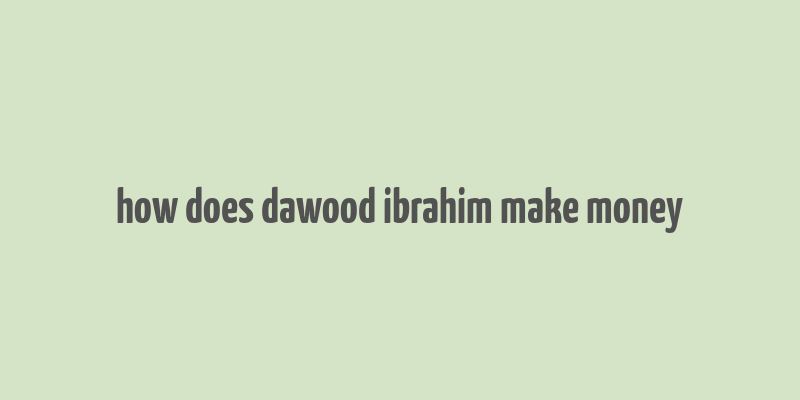 how does dawood ibrahim make money